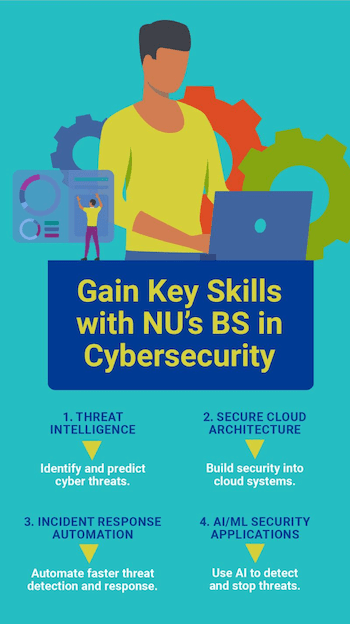 Gain Key Skills with NU's BS in Cybersecurity

1. THREAT INTELLIGENCE

Identify and predict cyber threats.

2. SECURE CLOUD ARCHITECTURE

Build security into cloud systems.

3. INCIDENT RESPONSE AUTOMATION

Automate faster threat detection and response.

4. AI/ML SECURITY APPLICATIONS

Use AI to detect and stop threats.